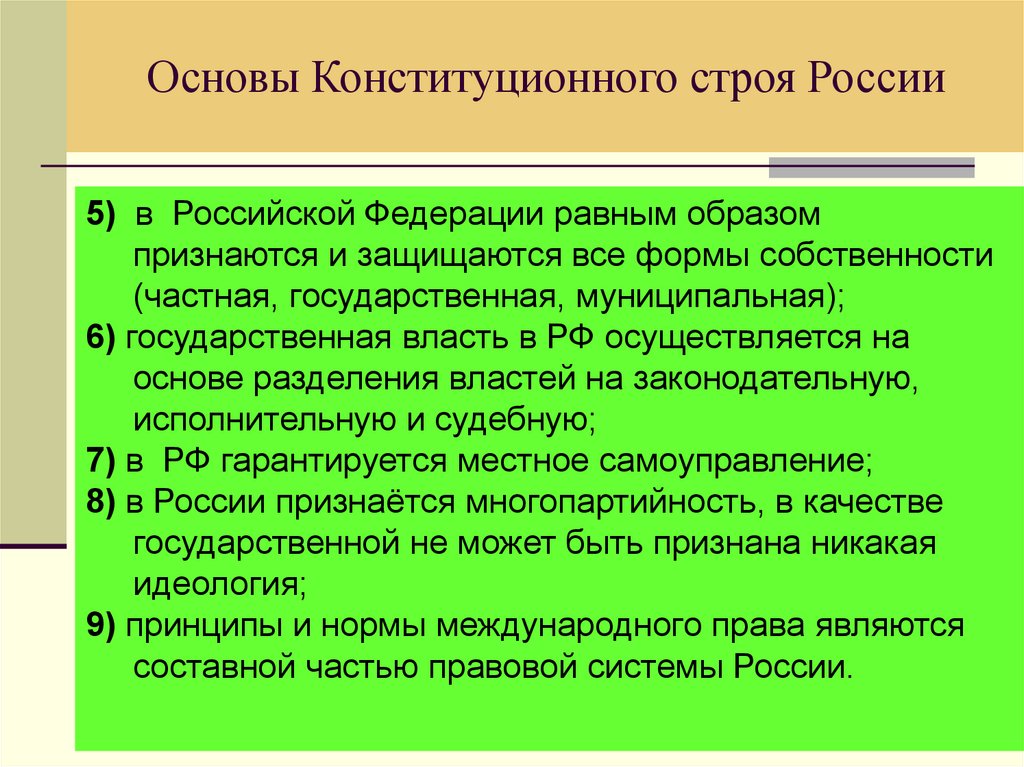 Основы Конституционного строя России

5) в Российской Федерации равным образом признаются и защищаются все формы собственности (частная, государственная, муниципальная);

6) государственная власть в РФ осуществляется на основе разделения властей на законодательную, исполнительную и судебную;

7) в РФ гарантируется местное самоуправление;

8) в России признаётся многопартийность, в качестве государственной не может быть признана никакая идеология;

9) принципы и нормы международного права являются составной частью правовой системы России.